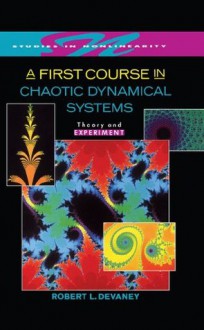 STUDIES IN NONLINEARITY

A FIRST COURSE IN CHAOTIC DYNAMICAL SYSTEMS

Theory and EXPERIMENT

ROBERT L. DEVANEY